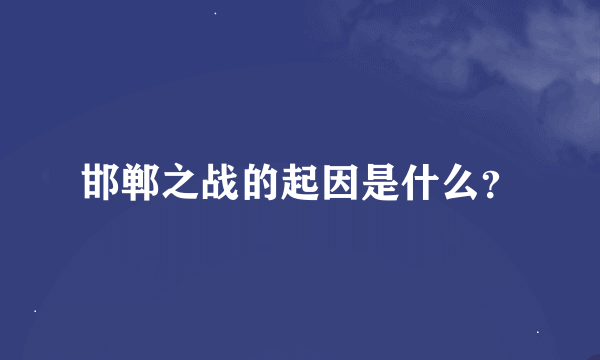 邯郸之战的起因是什么?